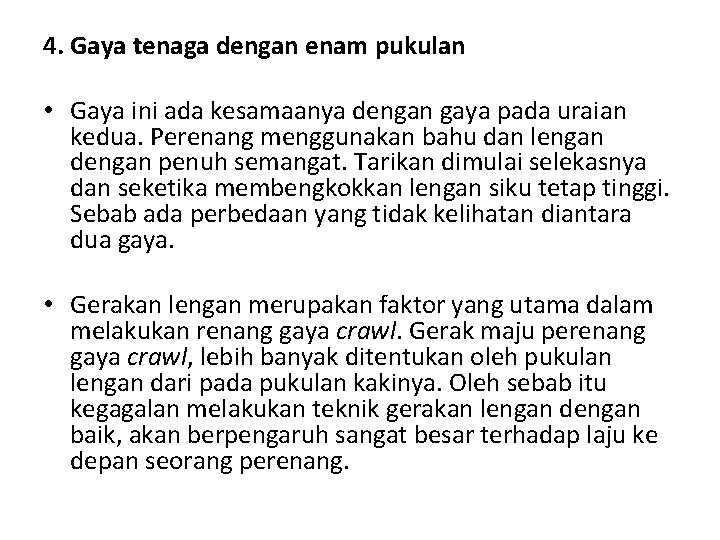 4. Gaya tenaga dengan enam pukulan

• Gaya ini ada kesamaanya dengan gaya pada uraian kedua. Perenang menggunakan bahu dan lengan dengan penuh semangat. Tarikan dimulai selekasnya dan seketika membengkokkan lengan siku tetap tinggi. Sebab ada perbedaan yang tidak kelihatan diantara dua gaya.

• Gerakan lengan merupakan faktor yang utama dalam melakukan renang gaya crawl. Gerak maju perenang gaya crawl, lebih banyak ditentukan oleh pukulan lengan dari pada pukulan kakinya. Oleh sebab itu kegagalan melakukan teknik gerakan lengan dengan baik, akan berpengaruh sangat besar terhadap laju ke depan seorang perenang.